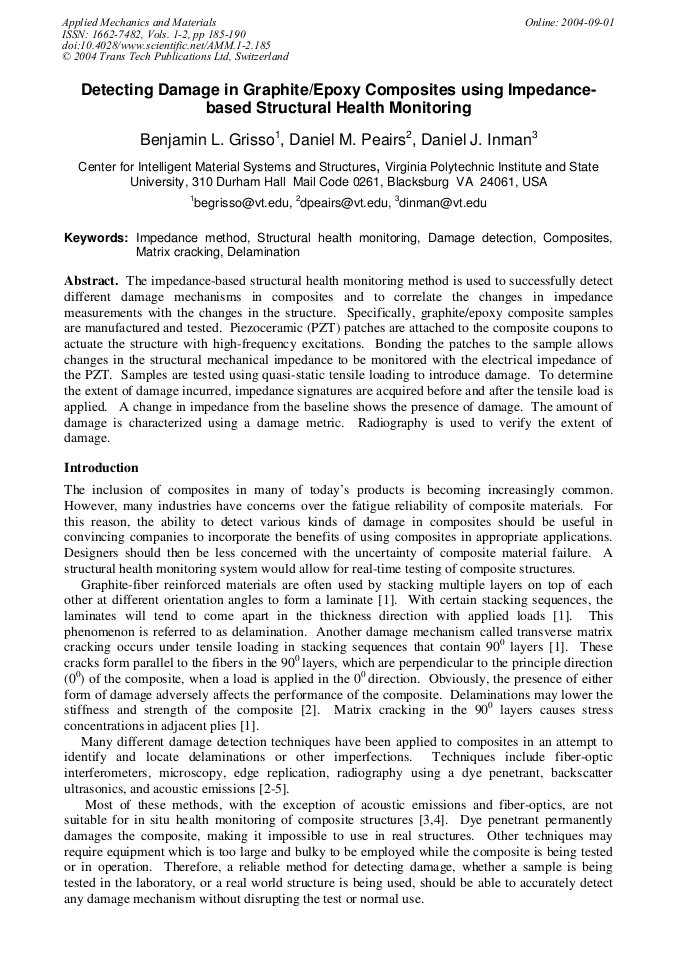 Applied Mechanics and Materials
ISSN: 1662-7482, Vols. 1-2, pp 185-190
doi:10.4028/www.scientific.net/AMM.1-2.185
© 2004 Trans Tech Publications Ltd, Switzerland

Online: 2004-09-01

Detecting Damage in Graphite/Epoxy Composites using Impedance-based Structural Health Monitoring

Benjamin L. Grisso$^1$, Daniel M. Peairs$^2$, Daniel J. Inman$^3$

Center for Intelligent Material Systems and Structures, Virginia Polytechnic Institute and State University, 310 Durham Hall Mail Code 0261, Blacksburg VA 24061, USA

$^1$begrisso@vt.edu, $^2$dpeairs@vt.edu, $^3$dinman@vt.edu

Keywords: Impedance method, Structural health monitoring, Damage detection, Composites, Matrix cracking, Delamination

Abstract. The impedance-based structural health monitoring method is used to successfully detect different damage mechanisms in composites and to correlate the changes in impedance measurements with the changes in the structure. Specifically, graphite/epoxy composite samples are manufactured and tested. Piezoceramic (PZT) patches are attached to the composite coupons to actuate the structure with high-frequency excitations. Bonding the patches to the sample allows changes in the structural mechanical impedance to be monitored with the electrical impedance of the PZT. Samples are tested using quasi-static tensile loading to introduce damage. To determine the extent of damage incurred, impedance signatures are acquired before and after the tensile load is applied. A change in impedance from the baseline shows the presence of damage. The amount of damage is characterized using a damage metric. Radiography is used to verify the extent of damage.

Introduction

The inclusion of composites in many of today's products is becoming increasingly common. However, many industries have concerns over the fatigue reliability of composite materials. For this reason, the ability to detect various kinds of damage in composites should be useful in convincing companies to incorporate the benefits of using composites in appropriate applications. Designers should then be less concerned with the uncertainty of composite material failure. A structural health monitoring system would allow for real-time testing of composite structures.

Graphite-fiber reinforced materials are often used by stacking multiple layers on top of each other at different orientation angles to form a laminate [1]. With certain stacking sequences, the laminates will tend to come apart in the thickness direction with applied loads [1]. This phenomenon is referred to as delamination. Another damage mechanism called transverse matrix cracking occurs under tensile loading in stacking sequences that contain $90^0$ layers [1]. These cracks form parallel to the fibers in the $90^0$ layers, which are perpendicular to the principle direction ($0^0$) of the composite, when a load is applied in the $0^0$ direction. Obviously, the presence of either form of damage adversely affects the performance of the composite. Delaminations may lower the stiffness and strength of the composite [2]. Matrix cracking in the $90^0$ layers causes stress concentrations in adjacent plies [1].

Many different damage detection techniques have been applied to composites in an attempt to identify and locate delaminations or other imperfections. Techniques include fiber-optic interferometers, microscopy, edge replication, radiography using a dye penetrant, backscatter ultrasonics, and acoustic emissions [2-5].

Most of these methods, with the exception of acoustic emissions and fiber-optics, are not suitable for in situ health monitoring of composite structures [3,4]. Dye penetrant permanently damages the composite, making it impossible to use in real structures. Other techniques may require equipment which is too large and bulky to be employed while the composite is being tested or in operation. Therefore, a reliable method for detecting damage, whether a sample is being tested in the laboratory, or a real world structure is being used, should be able to accurately detect any damage mechanism without disrupting the test or normal use.